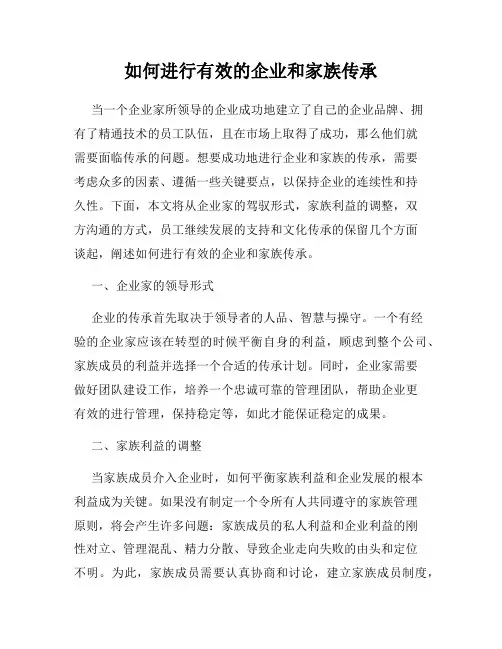 如何进行有效的企业和家族传承

当一个企业家所领导的企业成功地建立了自己的企业品牌、拥有了精通技术的员工队伍，且在市场上取得了成功，那么他们就需要面临传承的问题。想要成功地进行企业和家族的传承，需要考虑众多的因素、遵循一些关键要点，以保持企业的连续性和持久性。下面，本文将从企业家的驾驭形式，家族利益的调整，双方沟通的方式，员工继续发展的支持和文化传承的保留几个方面谈起，阐述如何进行有效的企业和家族传承。

一、企业家的领导形式

企业的传承首先取决于领导者的人品、智慧与操守。一个有经验的企业家应该在转型的时候平衡自身的利益，顾虑到整个公司、家族成员的利益并选择一个合适的传承计划。同时，企业家需要做好团队建设工作，培养一个忠诚可靠的管理团队，帮助企业更有效的进行管理，保持稳定等，如此才能保证稳定的成果。

二、家族利益的调整

当家族成员介入企业时，如何平衡家族利益和企业发展的根本利益成为关键。如果没有制定一个令所有人共同遵守的家族管理原则，将会产生许多问题：家族成员的私人利益和企业利益的刚性对立、管理混乱、精力分散、导致企业走向失败的由头和定位不明。为此，家族成员需要认真协商和讨论，建立家族成员制度，